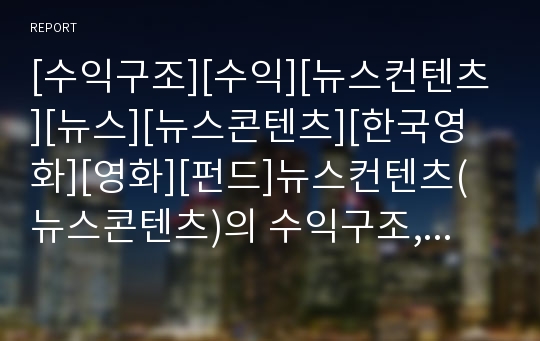 REPORT

[수익구조][수익][뉴스컨텐츠][뉴스][뉴스콘텐츠][한국영화][영화][펀드]뉴스컨텐츠(뉴스콘텐츠)의 수익구조,...